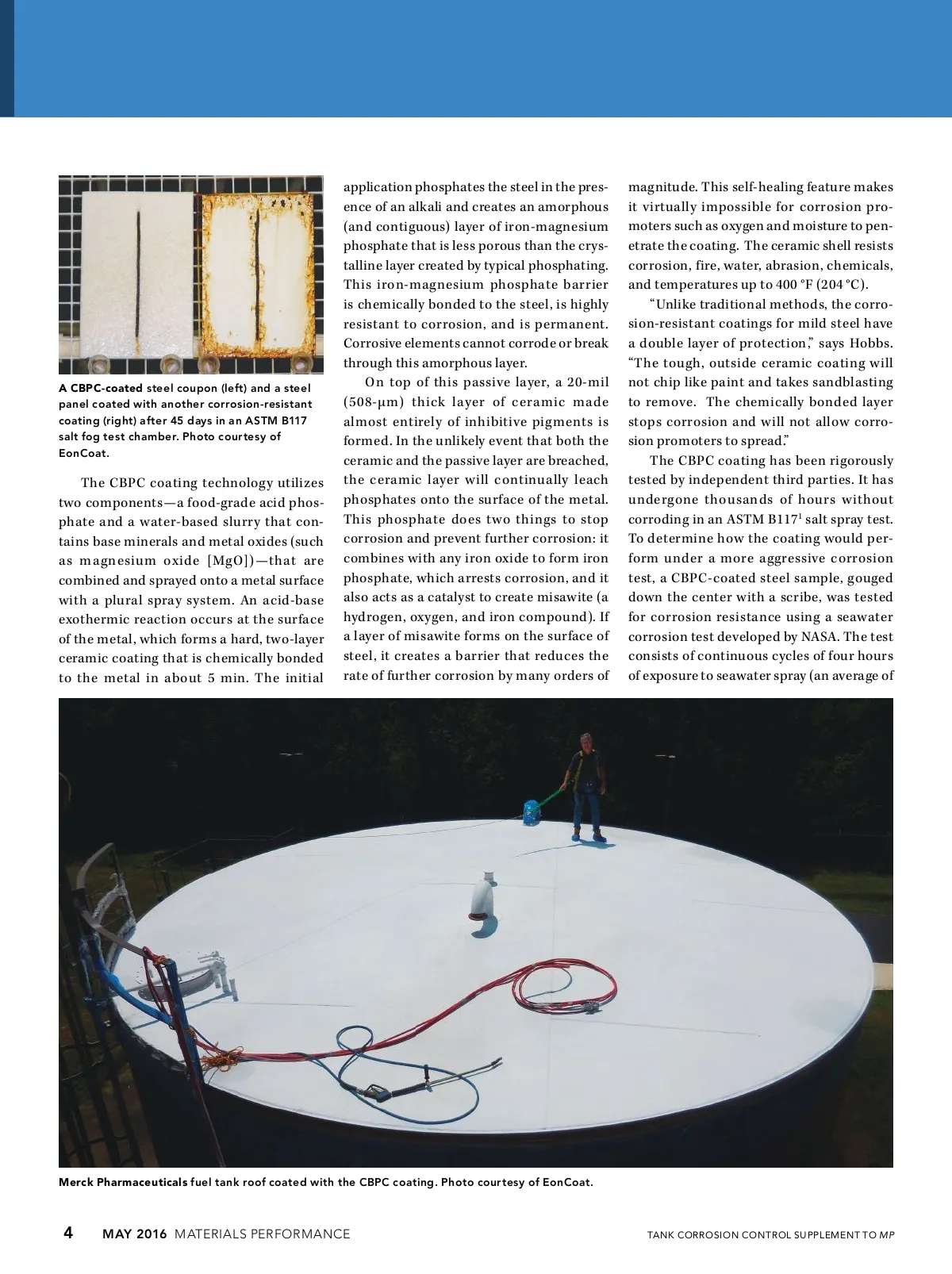 A CBPC-coated steel coupon (left) and a steel panel coated with another corrosion-resistant coating (right) after 45 days in an ASTM B117 salt fog test chamber. Photo courtesy of EonCoat.

The CBPC coating technology utilizes two components—a food-grade acid phosphate and a water-based slurry that contains base minerals and metal oxides (such as magnesium oxide [MgO])—that are combined and sprayed onto a metal surface with a plural spray system. An acid-base exothermic reaction occurs at the surface of the metal, which forms a hard, two-layer ceramic coating that is chemically bonded to the metal in about 5 min. The initial application phosphates the steel in the presence of an alkali and creates an amorphous (and contiguous) layer of iron-magnesium phosphate that is less porous than the crystalline layer created by typical phosphating. This iron-magnesium phosphate barrier is chemically bonded to the steel, is highly resistant to corrosion, and is permanent. Corrosive elements cannot corrode or break through this amorphous layer.

On top of this passive layer, a 20-mil (508-μm) thick layer of ceramic made almost entirely of inhibitive pigments is formed. In the unlikely event that both the ceramic and the passive layer are breached, the ceramic layer will continually leach phosphates onto the surface of the metal. This phosphate does two things to stop corrosion and prevent further corrosion: it combines with any iron oxide to form iron phosphate, which arrests corrosion, and it also acts as a catalyst to create misawite (a hydrogen, oxygen, and iron compound). If a layer of misawite forms on the surface of steel, it creates a barrier that reduces the rate of further corrosion by many orders of magnitude. This self-healing feature makes it virtually impossible for corrosion promoters such as oxygen and moisture to penetrate the coating. The ceramic shell resists corrosion, fire, water, abrasion, chemicals, and temperatures up to 400 °F (204 °C).

"Unlike traditional methods, the corrosion-resistant coatings for mild steel have a double layer of protection," says Hobbs. "The tough, outside ceramic coating will not chip like paint and takes sandblasting to remove. The chemically bonded layer stops corrosion and will not allow corrosion promoters to spread."

The CBPC coating has been rigorously tested by independent third parties. It has undergone thousands of hours without corroding in an ASTM B117$^1$ salt spray test. To determine how the coating would perform under a more aggressive corrosion test, a CBPC-coated steel sample, gouged down the center with a scribe, was tested for corrosion resistance using a seawater corrosion test developed by NASA. The test consists of continuous cycles of four hours of exposure to seawater spray (an average of

Merck Pharmaceuticals fuel tank roof coated with the CBPC coating. Photo courtesy of EonCoat.

4 MAY 2016 MATERIALS PERFORMANCE

TANK CORROSION CONTROL SUPPLEMENT TO MP